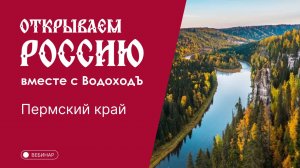 ОТКРЫВАЕМ
РОССИЮ
вместе с ВодоходЪ

Пермский край

ВЕБИНАР